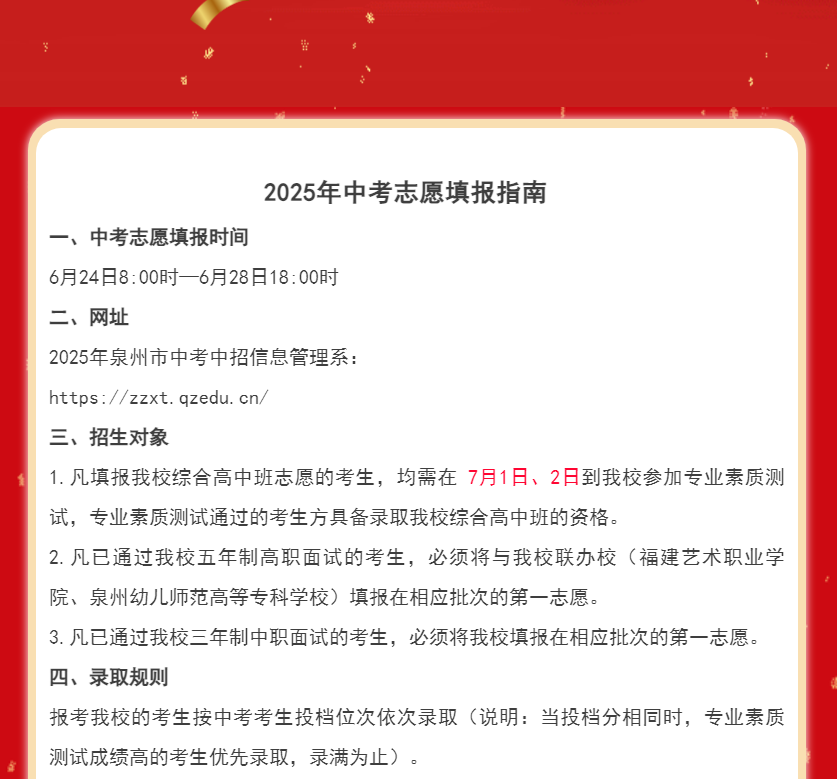 2025年中考志愿填报指南

一、中考志愿填报时间

6月24日8:00时—6月28日18:00时

二、网址

2025年泉州市中考中招信息管理系：

https://zzxt.qzedu.cn/

三、招生对象

1.凡填报我校综合高中班志愿的考生，均需在 7月1日、2日到我校参加专业素质测试，专业素质测试通过的考生方具备录取我校综合高中班的资格。

2.凡已通过我校五年制高职面试的考生，必须将与我校联办校（福建艺术职业学院、泉州幼儿师范高等专科学校）填报在相应批次的第一志愿。

3.凡已通过我校三年制中职面试的考生，必须将我校填报在相应批次的第一志愿。

四、录取规则

报考我校的考生按中考考生投档位次依次录取（说明：当投档分相同时，专业素质测试成绩高的考生优先录取，录满为止）。